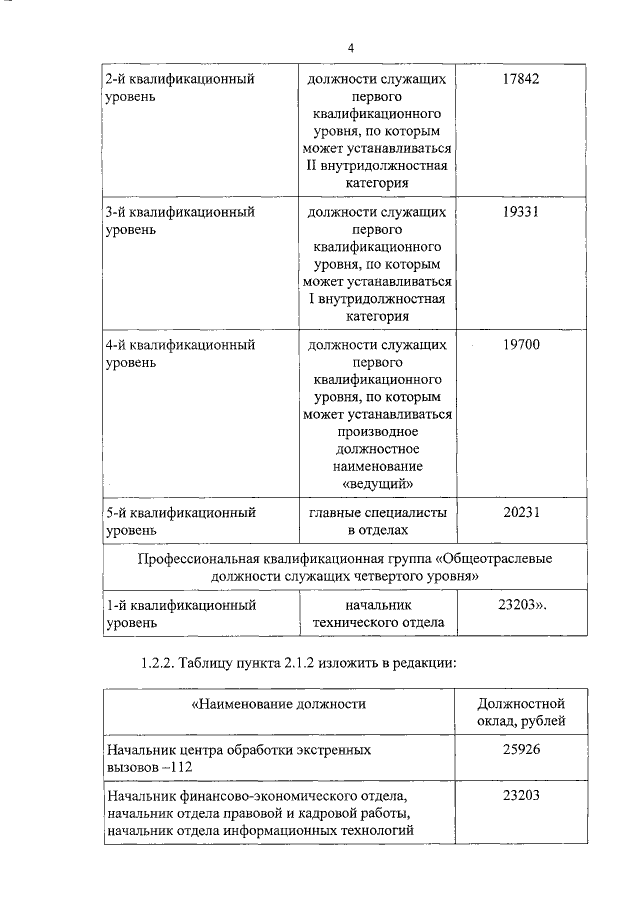 4

| | | |
|---|---|---|
| 2-й квалификационный уровень | должности служащих первого квалификационного уровня, по которым может устанавливаться II внутридолжностная категория | 17842 |
| 3-й квалификационный уровень | должности служащих первого квалификационного уровня, по которым может устанавливаться I внутридолжностная категория | 19331 |
| 4-й квалификационный уровень | должности служащих первого квалификационного уровня, по которым может устанавливаться производное должностное наименование «ведущий» | 19700 |
| 5-й квалификационный уровень | главные специалисты в отделах | 20231 |
| Профессиональная квалификационная группа «Общеотраслевые должности служащих четвертого уровня» | | |
| 1-й квалификационный уровень | начальник технического отдела | 23203». |

1.2.2. Таблицу пункта 2.1.2 изложить в редакции:

| «Наименование должности | Должностной оклад, рублей |
|---|---|
| Начальник центра обработки экстренных вызовов –112 | 25926 |
| Начальник финансово-экономического отдела, начальник отдела правовой и кадровой работы, начальник отдела информационных технологий | 23203 |